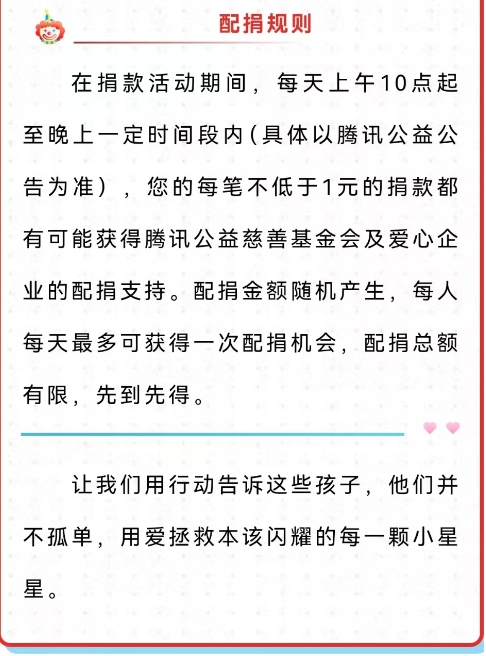 配捐规则

在捐款活动期间，每天上午10点起至晚上一定时间段内(具体以腾讯公益公告为准)，您的每笔不低于1元的捐款都有可能获得腾讯公益慈善基金会及爱心企业的配捐支持。配捐金额随机产生，每人每天最多可获得一次配捐机会，配捐总额有限，先到先得。

让我们用行动告诉这些孩子，他们并不孤单，用爱拯救本该闪耀的每一颗小星星。